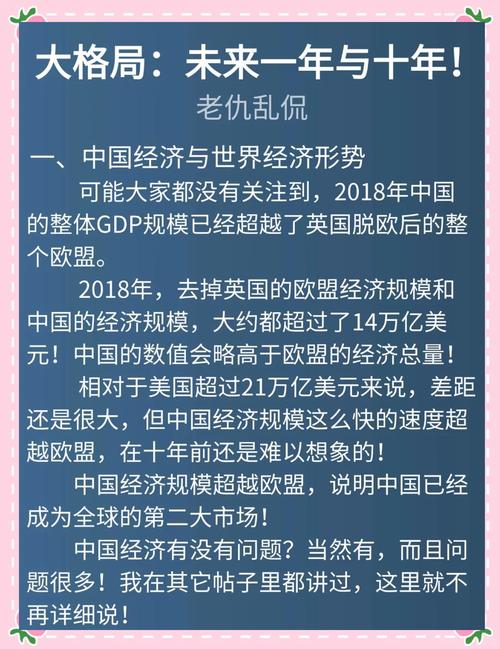 大格局：未来一年与十年！
老仇乱侃

一、中国经济与世界经济形势

可能大家都没有关注到，2018年中国的整体GDP规模已经超越了英国脱欧后的整个欧盟。

2018年，去掉英国的欧盟经济规模和中国的经济规模，大约都超过了14万亿美元！中国的数值会略高于欧盟的经济总量！

相对于美国超过21万亿美元来说，差距还是很大，但中国经济规模这么快的速度超越欧盟，在十年前还是难以想象的！

中国经济规模超越欧盟，说明中国已经成为全球的第二大市场！

中国经济有没有问题？当然有，而且问题很多！我在其它帖子里都讲过，这里就不再详细说！